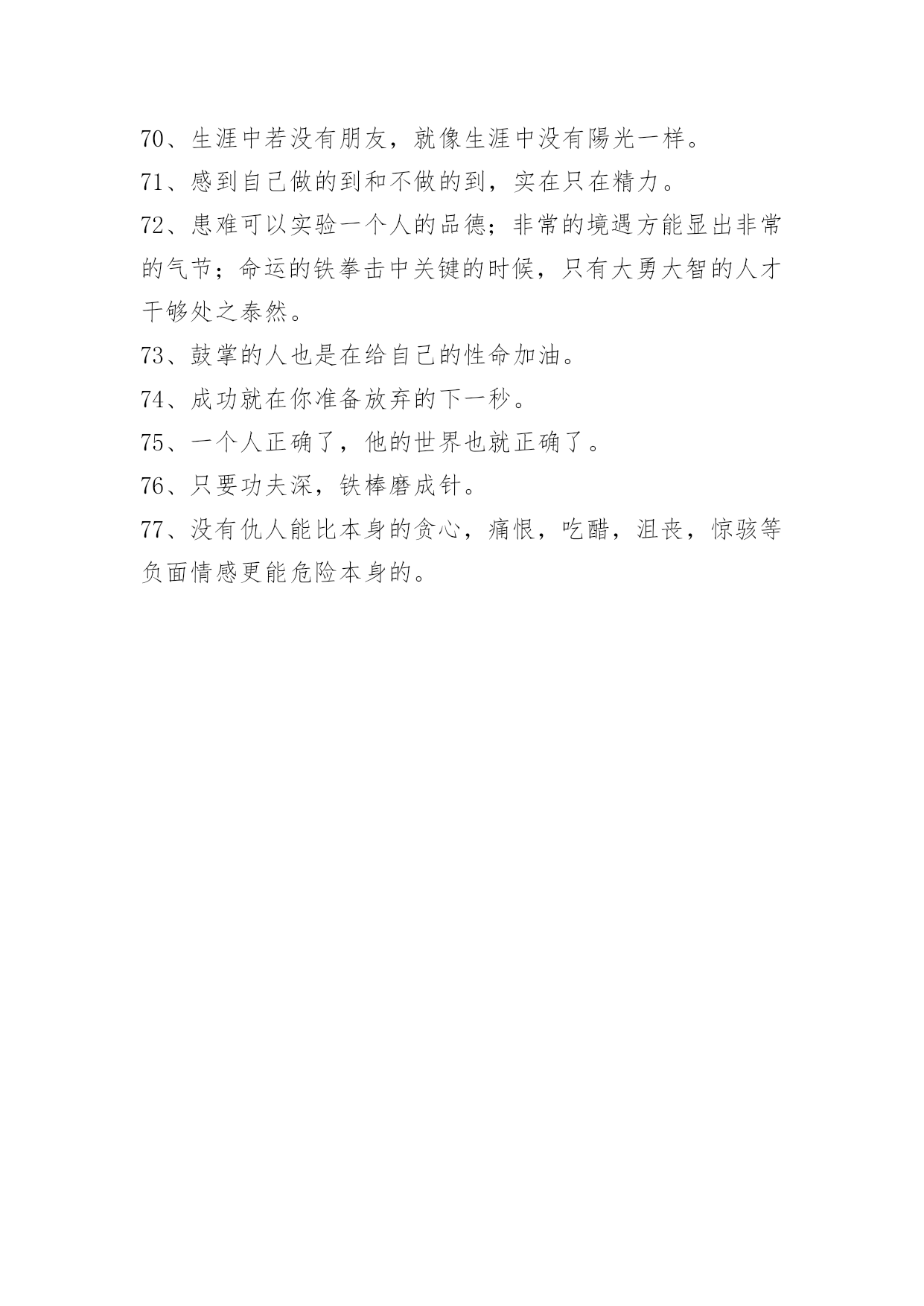 70、生涯中若没有朋友，就像生涯中没有陽光一样。

71、感到自己做的到和不做的到，实在只在精力。

72、患难可以实验一个人的品德；非常的境遇方能显出非常的气节；命运的铁拳击中关键的时候，只有大勇大智的人才干够处之泰然。

73、鼓掌的人也是在给自己的性命加油。

74、成功就在你准备放弃的下一秒。

75、一个人正确了，他的世界也就正确了。

76、只要功夫深，铁棒磨成针。

77、没有仇人能比本身的贪心，痛恨，吃醋，沮丧，惊骇等负面情感更能危险本身的。